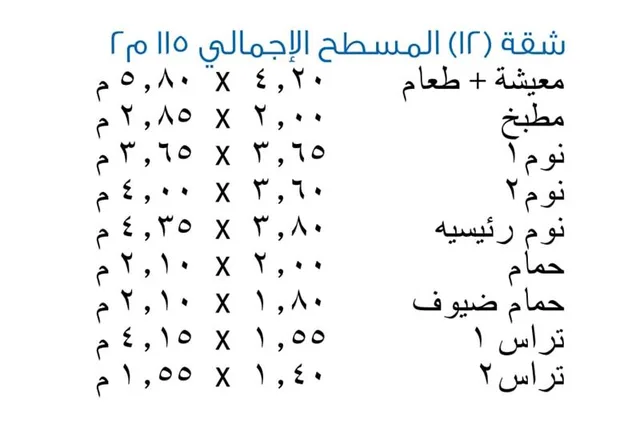 شقة (١٢) المسطح الإجمالي ١١٥ م٢

معيشة + طعام ٤,٢٠ X ٥,٨٠ م
مطبخ ٢,٠٠ X ٢,٨٥ م
نوم١ ٣,٦٥ X ٣,٦٥ م
نوم٢ ٣,٦٠ X ٤,٠٠ م
نوم رئيسيه ٣,٨٠ X ٤,٣٥ م
حمام ٢,٠٠ X ٢,١٠ م
حمام ضيوف ١,٨٠ X ٢,١٠ م
تراس ١ ١,٥٥ X ٤,١٥ م
تراس٢ ١,٤٠ X ١,٥٥ م